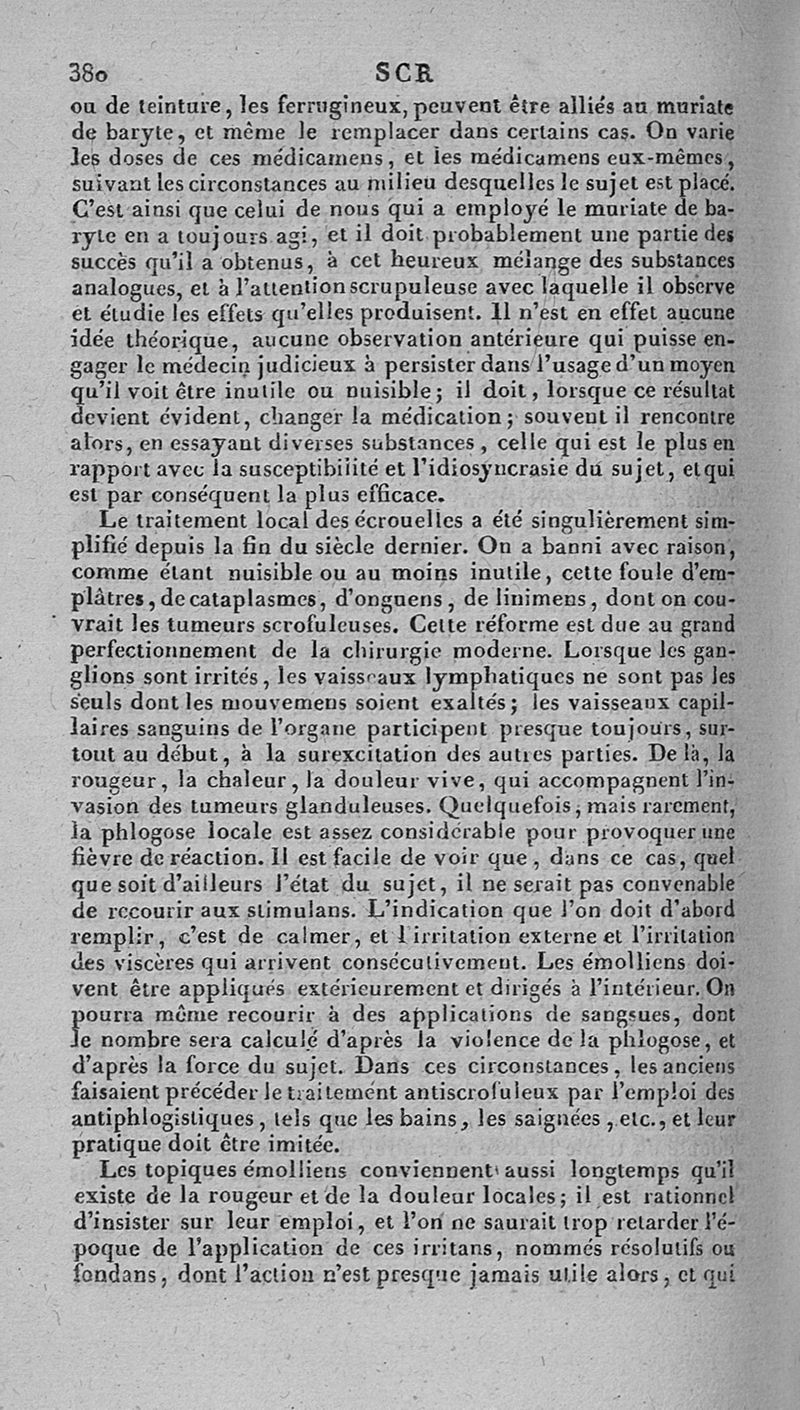 380 SCR

ou de teinture, les ferrugineux, peuvent être alliés au muriate de baryte, et même le remplacer dans certains cas. On varie les doses de ces médicamens, et les médicamens eux-mêmes, suivant les circonstances au milieu desquelles le sujet est placé. C'est ainsi que celui de nous qui a employé le muriate de baryte en a toujours agi, et il doit probablement une partie des succès qu'il a obtenus, à cet heureux mélange des substances analogues, et à l'attention scrupuleuse avec laquelle il observe et étudie les effets qu'elles produisent. Il n'est en effet aucune idée théorique, aucune observation antérieure qui puisse engager le médecin judicieux à persister dans l'usage d'un moyen qu'il voit être inutile ou nuisible; il doit, lorsque ce résultat devient évident, changer la médication; souvent il rencontre alors, en essayant diverses substances, celle qui est le plus en rapport avec la susceptibilité et l'idiosyncrasie du sujet, et qui est par conséquent la plus efficace.

Le traitement local des écrouelles a été singulièrement simplifié depuis la fin du siècle dernier. On a banni avec raison, comme étant nuisible ou au moins inutile, cette foule d'emplâtres, de cataplasmes, d'onguens, de linimens, dont on couvrait les tumeurs scrofuleuses. Cette réforme est due au grand perfectionnement de la chirurgie moderne. Lorsque les ganglions sont irrités, les vaisseaux lymphatiques ne sont pas les seuls dont les mouvemens soient exaltés; les vaisseaux capillaires sanguins de l'organe participent presque toujours, surtout au début, à la surexcitation des autres parties. De là, la rougeur, la chaleur, la douleur vive, qui accompagnent l'invasion des tumeurs glanduleuses. Quelquefois, mais rarement, la phlogose locale est assez considérable pour provoquer une fièvre de réaction. Il est facile de voir que, dans ce cas, quel que soit d'ailleurs l'état du sujet, il ne serait pas convenable de recourir aux stimulans. L'indication que l'on doit d'abord remplir, c'est de calmer, et l'irritation externe et l'irritation des viscères qui arrivent consécutivement. Les émolliens doivent être appliqués extérieurement et dirigés à l'intérieur. On pourra même recourir à des applications de sangsues, dont le nombre sera calculé d'après la violence de la phlogose, et d'après la force du sujet. Dans ces circonstances, les anciens faisaient précéder le traitement antiscrofuleux par l'emploi des antiphlogistiques, tels que les bains, les saignées, etc., et leur pratique doit être imitée.

Les topiques émolliens conviennent aussi longtemps qu'il existe de la rougeur et de la douleur locales; il est rationnel d'insister sur leur emploi, et l'on ne saurait trop retarder l'époque de l'application de ces irritans, nommés résolutifs ou fondans, dont l'action n'est presque jamais utile alors, et qui